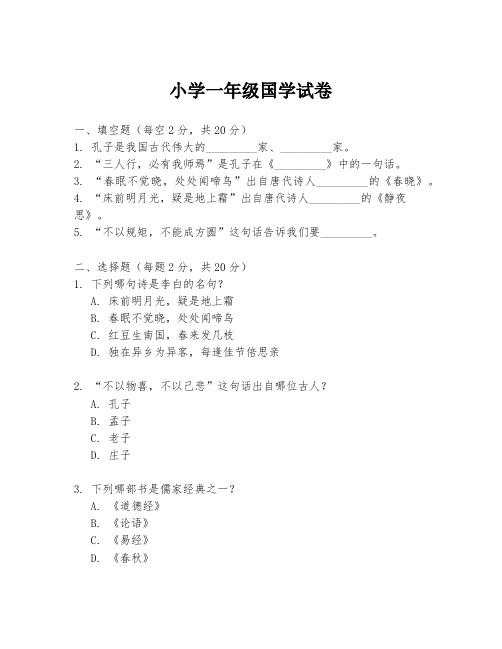 小学一年级国学试卷

一、填空题（每空 2 分，共 20 分）
1. 孔子是我国古代伟大的_________家、_________家。
2. “三人行，必有我师焉”是孔子在《_________》中的一句话。
3. “春眠不觉晓，处处闻啼鸟”出自唐代诗人_________的《春晓》。
4. “床前明月光，疑是地上霜”出自唐代诗人_________的《静夜思》。
5. “不以规矩，不能成方圆”这句话告诉我们要_________。

二、选择题（每题 2 分，共 20 分）
1. 下列哪句诗是李白的名句？
A. 床前明月光，疑是地上霜
B. 春眠不觉晓，处处闻啼鸟
C. 红豆生南国，春来发几枝
D. 独在异乡为异客，每逢佳节倍思亲

2. “不以物喜，不以己悲”这句话出自哪位古人？
A. 孔子
B. 孟子
C. 老子
D. 庄子

3. 下列哪部书是儒家经典之一？
A. 《道德经》
B. 《论语》
C. 《易经》
D. 《春秋》